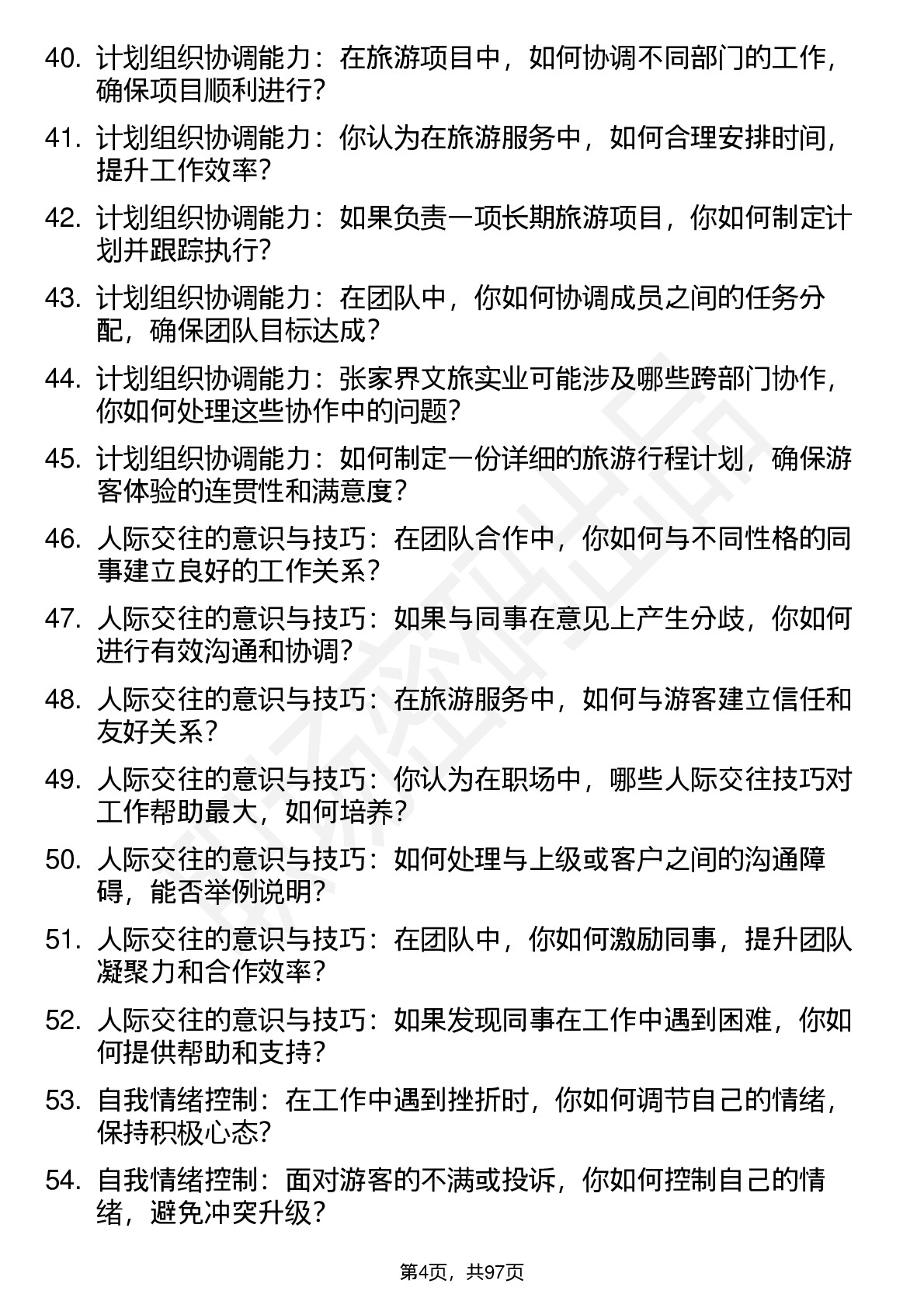 40. 计划组织协调能力：在旅游项目中，如何协调不同部门的工作，确保项目顺利进行？

41. 计划组织协调能力：你认为在旅游服务中，如何合理安排时间，提升工作效率？

42. 计划组织协调能力：如果负责一项长期旅游项目，你如何制定计划并跟踪执行？

43. 计划组织协调能力：在团队中，你如何协调成员之间的任务分配，确保团队目标达成？

44. 计划组织协调能力：张家界文旅实业可能涉及哪些跨部门协作，你如何处理这些协作中的问题？

45. 计划组织协调能力：如何制定一份详细的旅游行程计划，确保游客体验的连贯性和满意度？

46. 人际交往的意识与技巧：在团队合作中，你如何与不同性格的同事建立良好的工作关系？

47. 人际交往的意识与技巧：如果与同事在意见上产生分歧，你如何进行有效沟通和协调？

48. 人际交往的意识与技巧：在旅游服务中，如何与游客建立信任和友好关系？

49. 人际交往的意识与技巧：你认为在职场中，哪些人际交往技巧对工作帮助最大，如何培养？

50. 人际交往的意识与技巧：如何处理与上级或客户之间的沟通障碍，能否举例说明？

51. 人际交往的意识与技巧：在团队中，你如何激励同事，提升团队凝聚力和合作效率？

52. 人际交往的意识与技巧：如果发现同事在工作中遇到困难，你如何提供帮助和支持？

53. 自我情绪控制：在工作中遇到挫折时，你如何调节自己的情绪，保持积极心态？

54. 自我情绪控制：面对游客的不满或投诉，你如何控制自己的情绪，避免冲突升级？

第4页，共97页